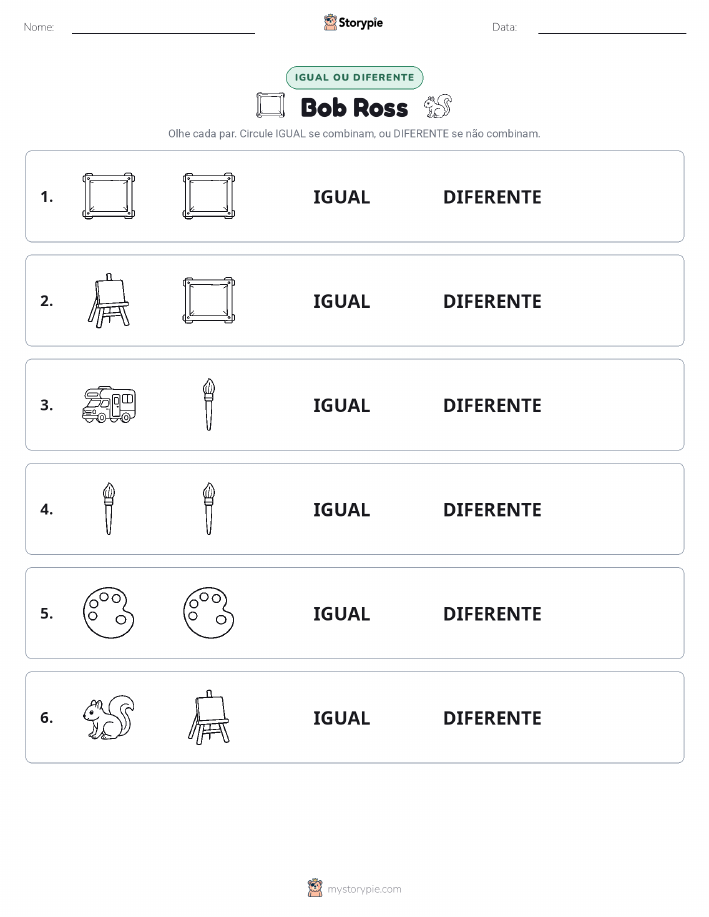 Nome:

Storypie

Data:

IGUAL OU DIFERENTE

Bob Ross

Olhe cada par. Circule IGUAL se combinam, ou DIFERENTE se não combinam.

1. IGUAL DIFERENTE

2. IGUAL DIFERENTE

3. IGUAL DIFERENTE

4. IGUAL DIFERENTE

5. IGUAL DIFERENTE

6. IGUAL DIFERENTE

mystorypie.com